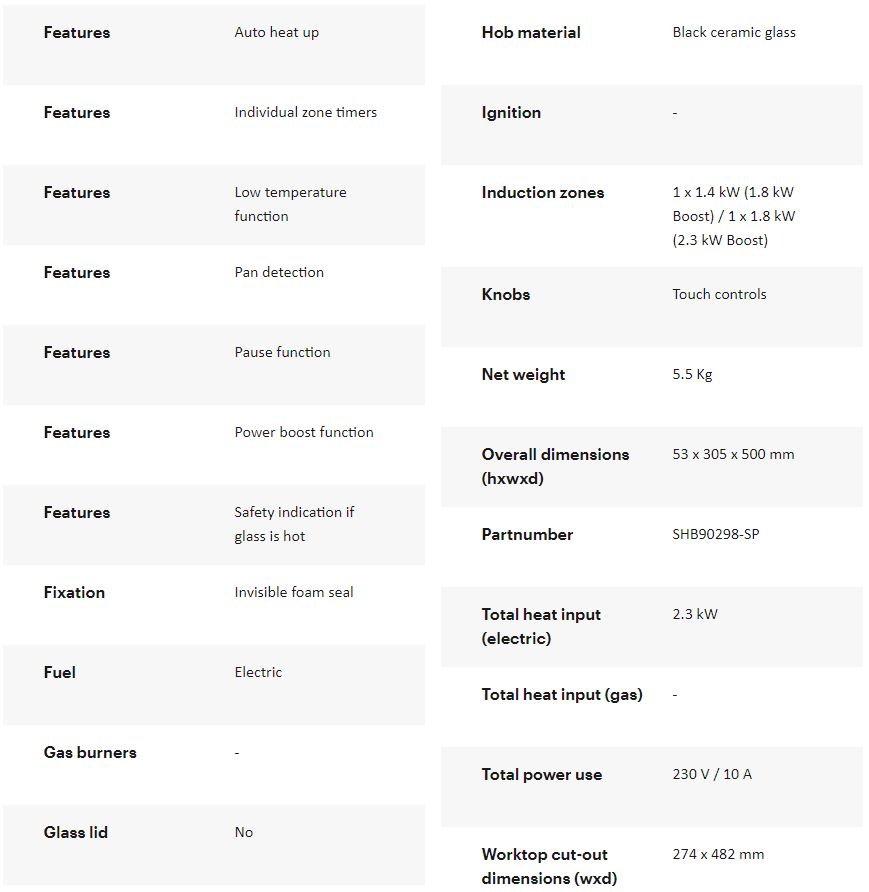 | | |
|---|---|
| Features | Auto heat up |
| Features | Individual zone timers |
| Features | Low temperature function |
| Features | Pan detection |
| Features | Pause function |
| Features | Power boost function |
| Features | Safety indication if glass is hot |
| Fixation | Invisible foam seal |
| Fuel | Electric |
| Gas burners | - |
| Glass lid | No |

| | |
|---|---|
| Hob material | Black ceramic glass |
| Ignition | - |
| Induction zones | 1 x 1.4 kW (1.8 kW Boost) / 1 x 1.8 kW (2.3 kW Boost) |
| Knobs | Touch controls |
| Net weight | 5.5 Kg |
| Overall dimensions (hxwxd) | 53 x 305 x 500 mm |
| Partnumber | SHB90298-SP |
| Total heat input (electric) | 2.3 kW |
| Total heat input (gas) | - |
| Total power use | 230 V / 10 A |
| Worktop cut-out dimensions (wxd) | 274 x 482 mm |